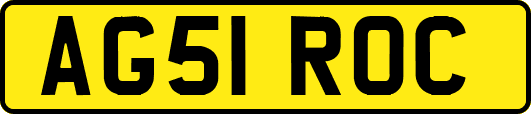 AG51 ROC